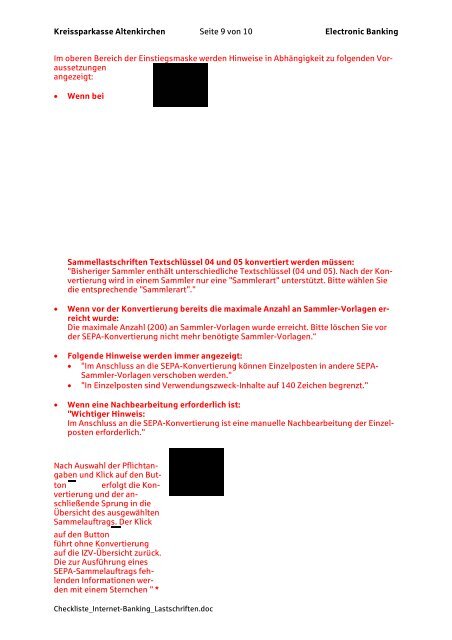 Kreissparkasse Altenkirchen Seite 9 von 10 Electronic Banking

Im oberen Bereich der Einstiegsmaske werden Hinweise in Abhängigkeit zu folgenden Voraussetzungen
angezeigt:

• Wenn bei

Sammellastschriften Textschlüssel 04 und 05 konvertiert werden müssen:
"Bisheriger Sammler enthält unterschiedliche Textschlüssel (04 und 05). Nach der Konvertierung wird in einem Sammler nur eine "Sammlerart" unterstützt. Bitte wählen Sie die entsprechende "Sammlerart"."

• Wenn vor der Konvertierung bereits die maximale Anzahl an Sammler-Vorlagen erreicht wurde:
Die maximale Anzahl (200) an Sammler-Vorlagen wurde erreicht. Bitte löschen Sie vor der SEPA-Konvertierung nicht mehr benötigte Sammler-Vorlagen."

• Folgende Hinweise werden immer angezeigt:
• "Im Anschluss an die SEPA-Konvertierung können Einzelposten in andere SEPA-Sammler-Vorlagen verschoben werden."
• "In Einzelposten sind Verwendungszweck-Inhalte auf 140 Zeichen begrenzt."

• Wenn eine Nachbearbeitung erforderlich ist:
"Wichtiger Hinweis:
Im Anschluss an die SEPA-Konvertierung ist eine manuelle Nachbearbeitung der Einzelposten erforderlich."

Nach Auswahl der Pflichtangaben und Klick auf den Button erfolgt die Konvertierung und der anschließende Sprung in die Übersicht des ausgewählten Sammelauftrags. Der Klick auf den Button führt ohne Konvertierung auf die IZV-Übersicht zurück. Die zur Ausführung eines SEPA-Sammelauftrags fehlenden Informationen werden mit einem Sternchen " *

Checkliste_Internet-Banking_Lastschriften.doc